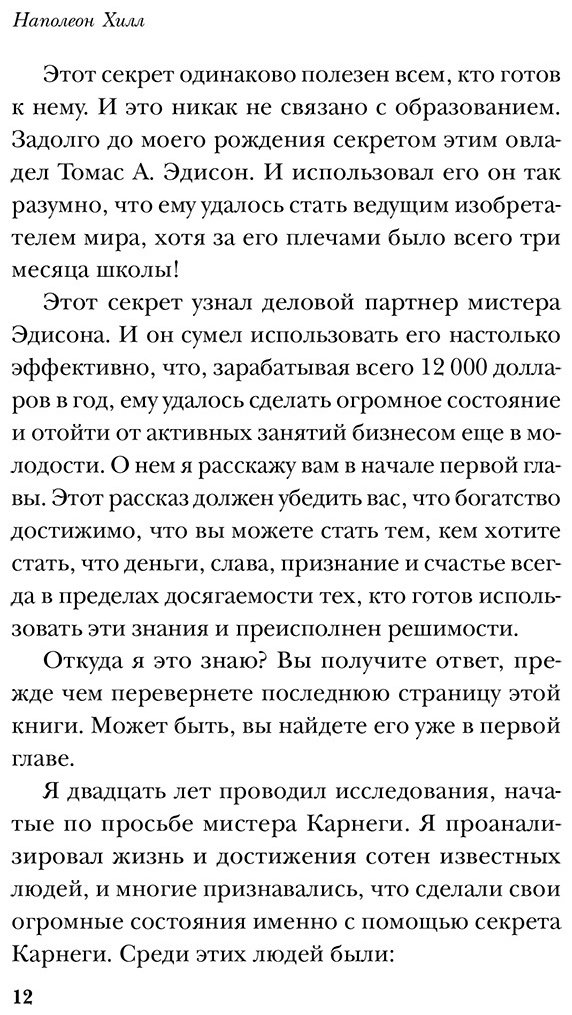 Наполеон Хилл

Этот секрет одинаково полезен всем, кто готов к нему. И это никак не связано с образованием. Задолго до моего рождения секретом этим овладел Томас А. Эдисон. И использовал его он так разумно, что ему удалось стать ведущим изобретателем мира, хотя за его плечами было всего три месяца школы!

Этот секрет узнал деловой партнер мистера Эдисона. И он сумел использовать его настолько эффективно, что, зарабатывая всего 12 000 долларов в год, ему удалось сделать огромное состояние и отойти от активных занятий бизнесом еще в молодости. О нем я расскажу вам в начале первой главы. Этот рассказ должен убедить вас, что богатство достижимо, что вы можете стать тем, кем хотите стать, что деньги, слава, признание и счастье всегда в пределах досягаемости тех, кто готов использовать эти знания и преисполнен решимости.

Откуда я это знаю? Вы получите ответ, прежде чем перевернете последнюю страницу этой книги. Может быть, вы найдете его уже в первой главе.

Я двадцать лет проводил исследования, начатые по просьбе мистера Карнеги. Я проанализировал жизнь и достижения сотен известных людей, и многие признавались, что сделали свои огромные состояния именно с помощью секрета Карнеги. Среди этих людей были:

12